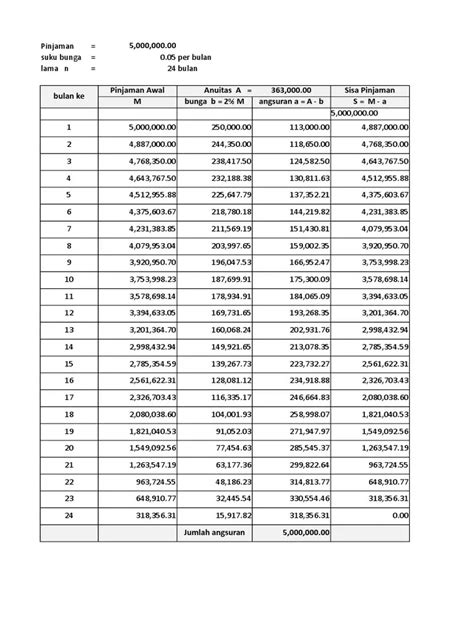 Pinjaman = 5,000,000.00
suku bunga = 0.05 per bulan
lama n = 24 bulan

| bulan ke | Pinjaman Awal | Anuitas A = | 363,000.00 | Sisa Pinjaman |
|---|---|---|---|---|
| | M | bunga b = 2% M | angsuran a = A - b | S = M - a |
| | | | | 5,000,000.00 |
| 1 | 5,000,000.00 | 250,000.00 | 113,000.00 | 4,887,000.00 |
| 2 | 4,887,000.00 | 244,350.00 | 118,650.00 | 4,768,350.00 |
| 3 | 4,768,350.00 | 238,417.50 | 124,582.50 | 4,643,767.50 |
| 4 | 4,643,767.50 | 232,188.38 | 130,811.63 | 4,512,955.88 |
| 5 | 4,512,955.88 | 225,647.79 | 137,352.21 | 4,375,603.67 |
| 6 | 4,375,603.67 | 218,780.18 | 144,219.82 | 4,231,383.85 |
| 7 | 4,231,383.85 | 211,569.19 | 151,430.81 | 4,079,953.04 |
| 8 | 4,079,953.04 | 203,997.65 | 159,002.35 | 3,920,950.70 |
| 9 | 3,920,950.70 | 196,047.53 | 166,952.47 | 3,753,998.23 |
| 10 | 3,753,998.23 | 187,699.91 | 175,300.09 | 3,578,698.14 |
| 11 | 3,578,698.14 | 178,934.91 | 184,065.09 | 3,394,633.05 |
| 12 | 3,394,633.05 | 169,731.65 | 193,268.35 | 3,201,364.70 |
| 13 | 3,201,364.70 | 160,068.24 | 202,931.76 | 2,998,432.94 |
| 14 | 2,998,432.94 | 149,921.65 | 213,078.35 | 2,785,354.59 |
| 15 | 2,785,354.59 | 139,267.73 | 223,732.27 | 2,561,622.31 |
| 16 | 2,561,622.31 | 128,081.12 | 234,918.88 | 2,326,703.43 |
| 17 | 2,326,703.43 | 116,335.17 | 246,664.83 | 2,080,038.60 |
| 18 | 2,080,038.60 | 104,001.93 | 258,998.07 | 1,821,040.53 |
| 19 | 1,821,040.53 | 91,052.03 | 271,947.97 | 1,549,092.56 |
| 20 | 1,549,092.56 | 77,454.63 | 285,545.37 | 1,263,547.19 |
| 21 | 1,263,547.19 | 63,177.36 | 299,822.64 | 963,724.55 |
| 22 | 963,724.55 | 48,186.23 | 314,813.77 | 648,910.77 |
| 23 | 648,910.77 | 32,445.54 | 330,554.46 | 318,356.31 |
| 24 | 318,356.31 | 15,917.82 | 318,356.31 | 0.00 |
| | | Jumlah angsuran | 5,000,000.00 | |